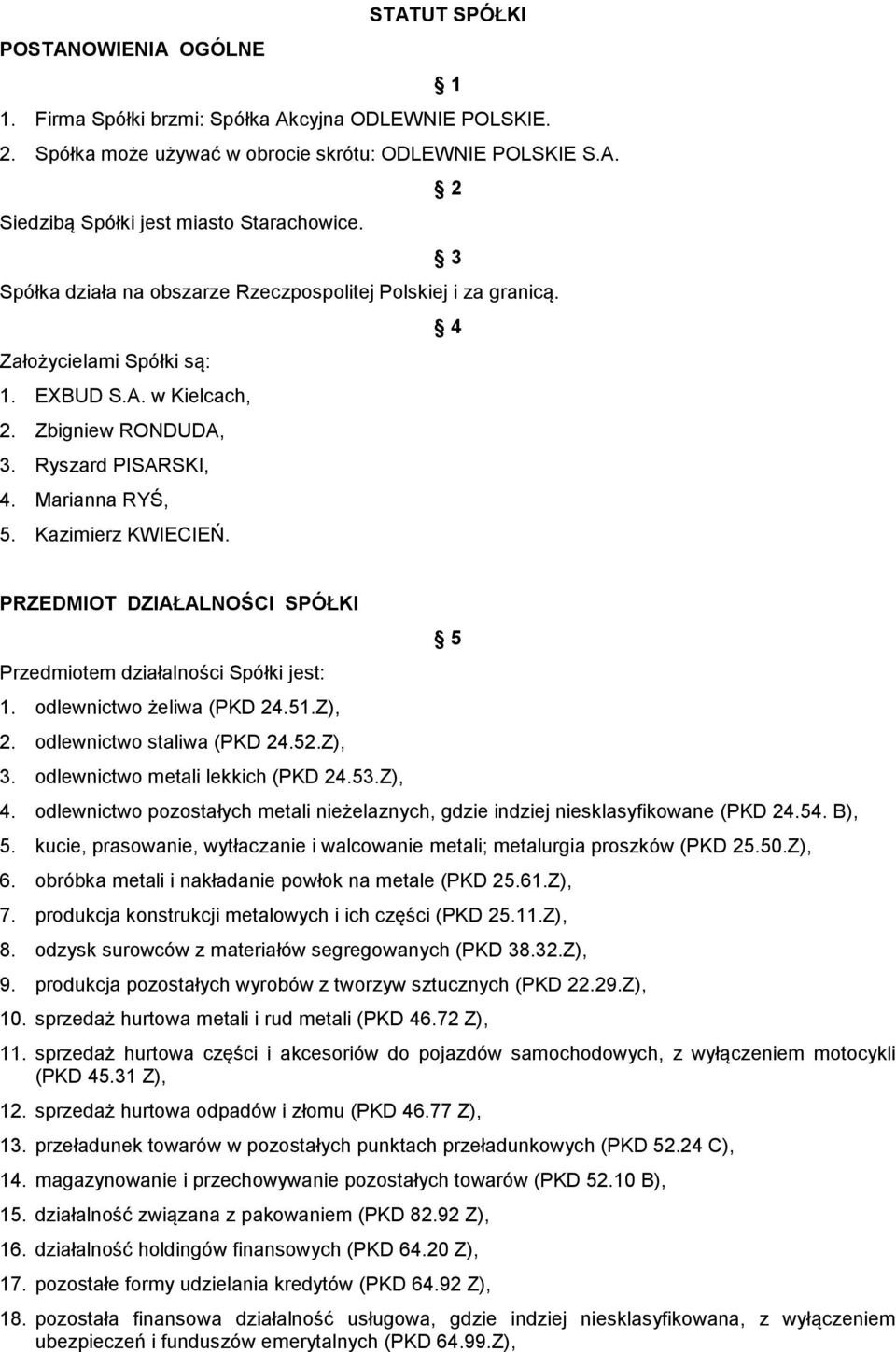 STATUT SPÓŁKI

POSTANOWIENIA OGÓLNE

§ 1

1. Firma Spółki brzmi: Spółka Akcyjna ODLEWNIE POLSKIE.
2. Spółka może używać w obrocie skrótu: ODLEWNIE POLSKIE S.A.

§ 2

Siedzibą Spółki jest miasto Starachowice.

§ 3

Spółka działa na obszarze Rzeczpospolitej Polskiej i za granicą.

§ 4

Założycielami Spółki są:
1. EXBUD S.A. w Kielcach,
2. Zbigniew RONDUDA,
3. Ryszard PISARSKI,
4. Marianna RYŚ,
5. Kazimierz KWIECIEŃ.

PRZEDMIOT DZIAŁALNOŚCI SPÓŁKI

§ 5

Przedmiotem działalności Spółki jest:
1. odlewnictwo żeliwa (PKD 24.51.Z),
2. odlewnictwo staliwa (PKD 24.52.Z),
3. odlewnictwo metali lekkich (PKD 24.53.Z),
4. odlewnictwo pozostałych metali nieżelaznych, gdzie indziej niesklasyfikowane (PKD 24.54. B),
5. kucie, prasowanie, wytłaczanie i walcowanie metali; metalurgia proszków (PKD 25.50.Z),
6. obróbka metali i nakładanie powłok na metale (PKD 25.61.Z),
7. produkcja konstrukcji metalowych i ich części (PKD 25.11.Z),
8. odzysk surowców z materiałów segregowanych (PKD 38.32.Z),
9. produkcja pozostałych wyrobów z tworzyw sztucznych (PKD 22.29.Z),
10. sprzedaż hurtowa metali i rud metali (PKD 46.72 Z),
11. sprzedaż hurtowa części i akcesoriów do pojazdów samochodowych, z wyłączeniem motocykli (PKD 45.31 Z),
12. sprzedaż hurtowa odpadów i złomu (PKD 46.77 Z),
13. przeładunek towarów w pozostałych punktach przeładunkowych (PKD 52.24 C),
14. magazynowanie i przechowywanie pozostałych towarów (PKD 52.10 B),
15. działalność związana z pakowaniem (PKD 82.92 Z),
16. działalność holdingów finansowych (PKD 64.20 Z),
17. pozostałe formy udzielania kredytów (PKD 64.92 Z),
18. pozostała finansowa działalność usługowa, gdzie indziej niesklasyfikowana, z wyłączeniem ubezpieczeń i funduszów emerytalnych (PKD 64.99.Z),